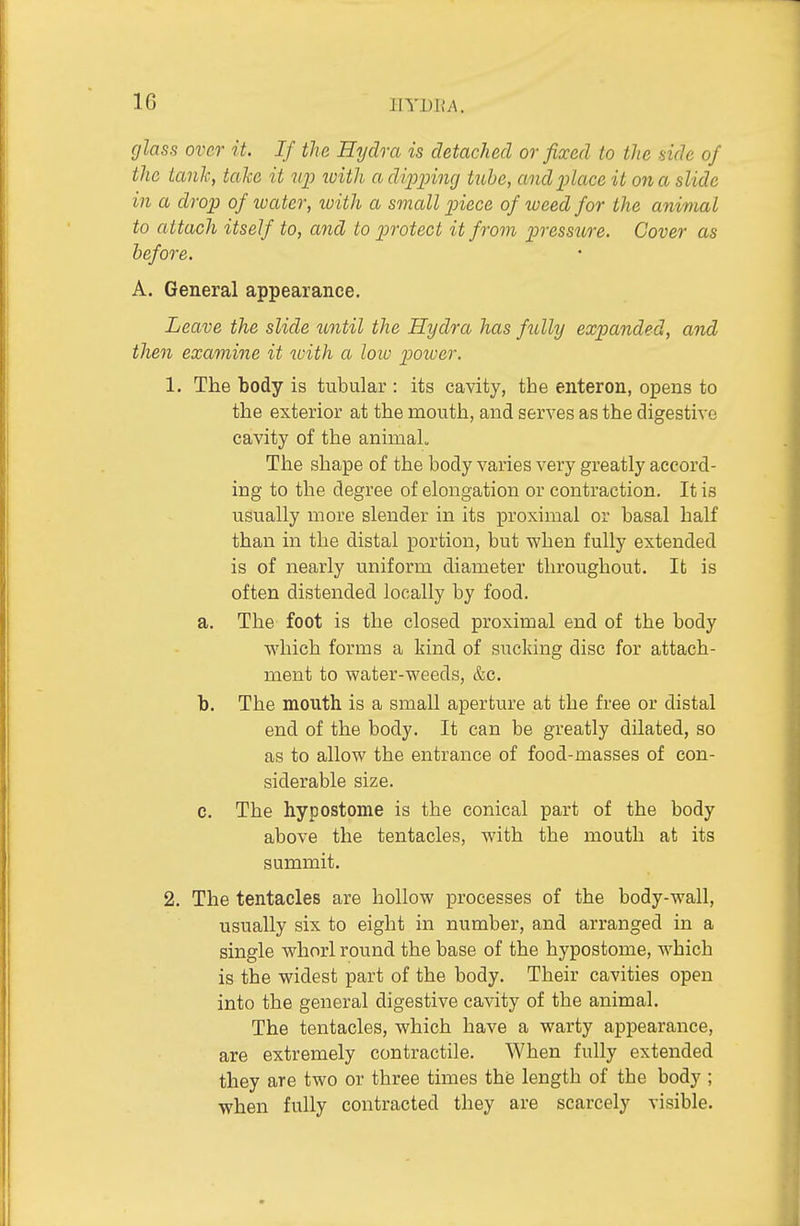 16 HYDRA.

glass over it. If the Hydra is detached or fixed to the side of the tank, take it up with a dipping tube, and place it on a slide in a drop of water, with a small piece of weed for the animal to attach itself to, and to protect it from pressure. Cover as before.

A. General appearance.

Leave the slide until the Hydra has fully expanded, and then examine it with a low power.

1. The body is tubular : its cavity, the enteron, opens to the exterior at the mouth, and serves as the digestive cavity of the animal.

The shape of the body varies very greatly according to the degree of elongation or contraction. It is usually more slender in its proximal or basal half than in the distal portion, but when fully extended is of nearly uniform diameter throughout. It is often distended locally by food.

a. The foot is the closed proximal end of the body which forms a kind of sucking disc for attachment to water-weeds, &c.

b. The mouth is a small aperture at the free or distal end of the body. It can be greatly dilated, so as to allow the entrance of food-masses of considerable size.

c. The hypostome is the conical part of the body above the tentacles, with the mouth at its summit.

2. The tentacles are hollow processes of the body-wall, usually six to eight in number, and arranged in a single whorl round the base of the hypostome, which is the widest part of the body. Their cavities open into the general digestive cavity of the animal.

The tentacles, which have a warty appearance, are extremely contractile. When fully extended they are two or three times the length of the body ; when fully contracted they are scarcely visible.